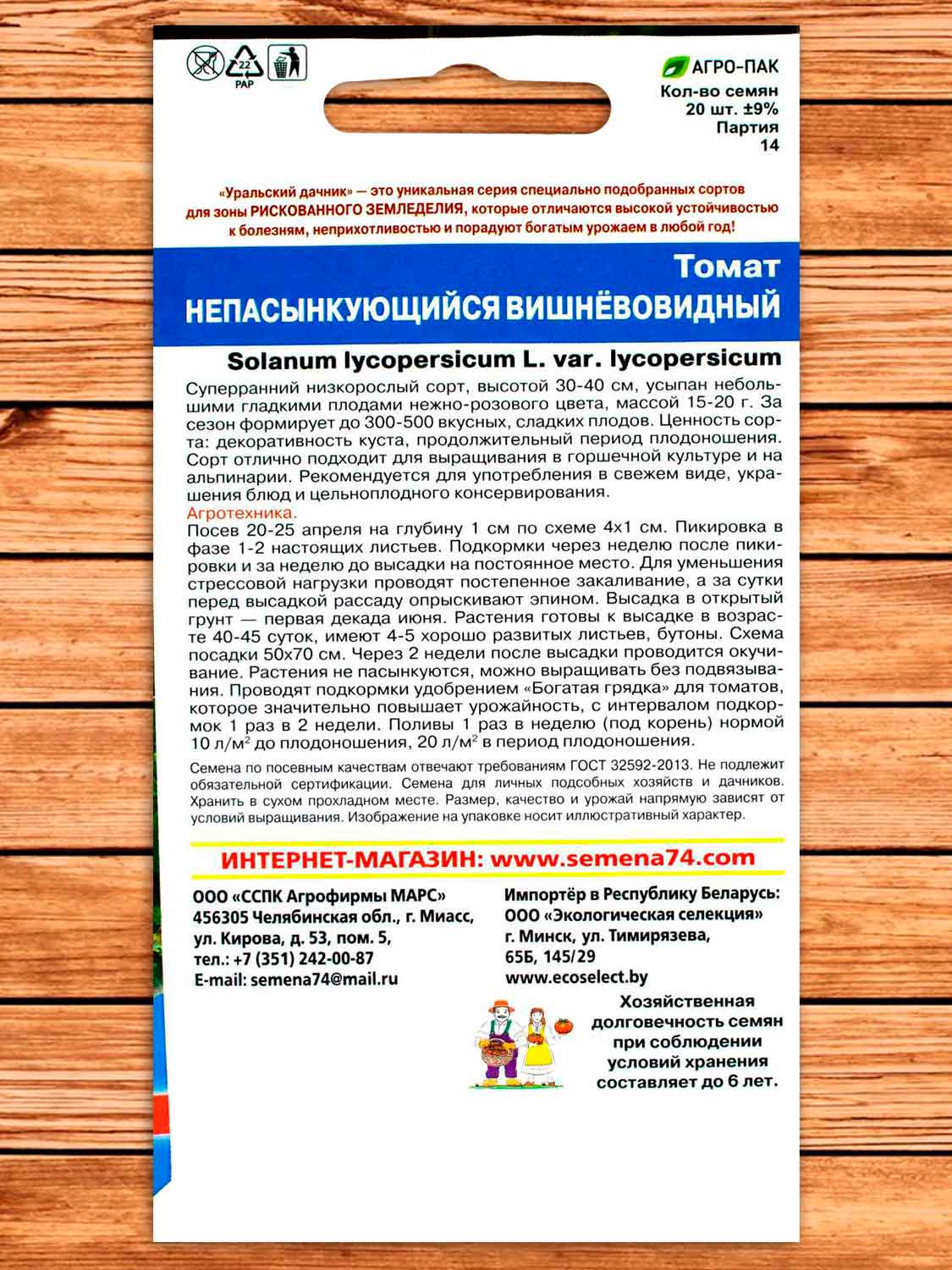 22
PAP

АГРО-ПАК
Кол-во семян
20 шт. ±9%
Партия
14

«Уральский дачник» — это уникальная серия специально подобранных сортов для зоны РИСКОВАННОГО ЗЕМЛЕДЕЛИЯ, которые отличаются высокой устойчивостью к болезням, неприхотливостью и порадуют богатым урожаем в любой год!

Томат
НЕПАСЫНКУЮЩИЙСЯ ВИШНЁВОВИДНЫЙ

Solanum lycopersicum L. var. lycopersicum

Суперранний низкорослый сорт, высотой 30-40 см, усыпан небольшими гладкими плодами нежно-розового цвета, массой 15-20 г. За сезон формирует до 300-500 вкусных, сладких плодов. Ценность сорта: декоративность куста, продолжительный период плодоношения. Сорт отлично подходит для выращивания в горшечной культуре и на альпинарии. Рекомендуется для употребления в свежем виде, украшения блюд и цельноплодного консервирования.
Агротехника.
Посев 20-25 апреля на глубину 1 см по схеме 4х1 см. Пикировка в фазе 1-2 настоящих листьев. Подкормки через неделю после пикировки и за неделю до высадки на постоянное место. Для уменьшения стрессовой нагрузки проводят постепенное закаливание, а за сутки перед высадкой рассаду опрыскивают эпином. Высадка в открытый грунт — первая декада июня. Растения готовы к высадке в возрасте 40-45 суток, имеют 4-5 хорошо развитых листьев, бутоны. Схема посадки 50х70 см. Через 2 недели после высадки проводится окучивание. Растения не пасынкуются, можно выращивать без подвязывания. Проводят подкормки удобрением «Богатая грядка» для томатов, которое значительно повышает урожайность, с интервалом подкормок 1 раз в 2 недели. Поливы 1 раз в неделю (под корень) нормой 10 л/м$^2$ до плодоношения, 20 л/м$^2$ в период плодоношения.

Семена по посевным качествам отвечают требованиям ГОСТ 32592-2013. Не подлежит обязательной сертификации. Семена для личных подсобных хозяйств и дачников. Хранить в сухом прохладном месте. Размер, качество и урожай напрямую зависят от условий выращивания. Изображение на упаковке носит иллюстративный характер.

ИНТЕРНЕТ-МАГАЗИН: www.semena74.com

ООО «ССПК Агрофирмы МАРС»
456305 Челябинская обл., г. Миасс,
ул. Кирова, д. 53, пом. 5,
тел.: +7 (351) 242-00-87
E-mail: semena74@mail.ru

Импортёр в Республику Беларусь:
ООО «Экологическая селекция»
г. Минск, ул. Тимирязева,
65Б, 145/29
www.ecoselect.by

Хозяйственная долговечность семян при соблюдении условий хранения составляет до 6 лет.